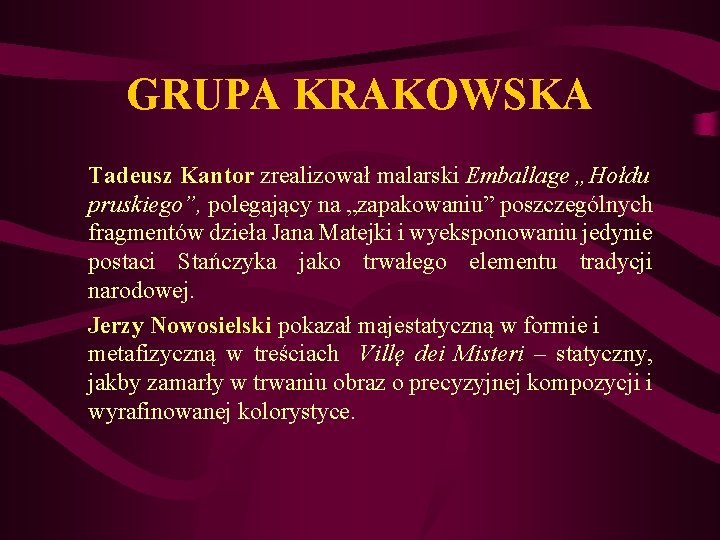 GRUPA KRAKOWSKA

Tadeusz Kantor zrealizował malarski Emballage „Hołdu pruskiego”, polegający na „zapakowaniu” poszczególnych fragmentów dzieła Jana Matejki i wyeksponowaniu jedynie postaci Stańczyka jako trwałego elementu tradycji narodowej.

Jerzy Nowosielski pokazał majestatyczną w formie i metafizyczną w treściach Villę dei Misteri – statyczny, jakby zamarły w trwaniu obraz o precyzyjnej kompozycji i wyrafinowanej kolorystyce.